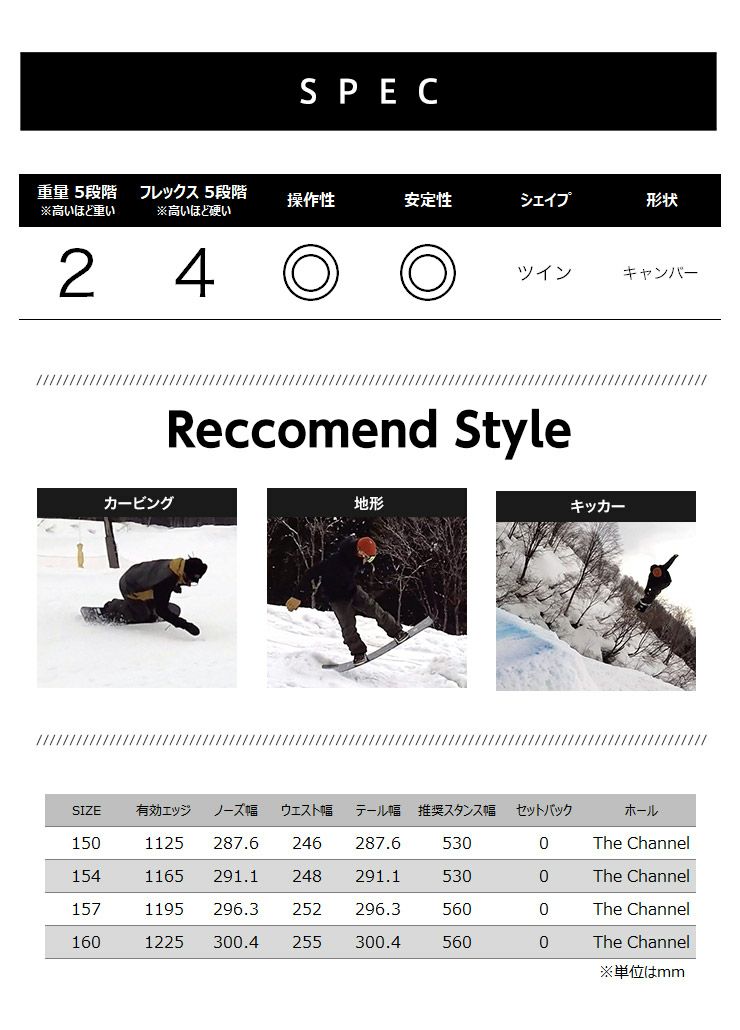 SPEC

| 重量 5段階 ※高いほど重い | フレックス 5段階 ※高いほど硬い | 操作性 | 安定性 | シェイプ | 形状 |
|---|---|---|---|---|---|
| 2 | 4 | ◎ | ◎ | ツイン | キャンバー |

Reccomend Style

カービング

地形

キッカー

| SIZE | 有効エッジ | ノーズ幅 | ウエスト幅 | テール幅 | 推奨スタンス幅 | セットバック | ホール |
|---|---|---|---|---|---|---|---|
| 150 | 1125 | 287.6 | 246 | 287.6 | 530 | 0 | The Channel |
| 154 | 1165 | 291.1 | 248 | 291.1 | 530 | 0 | The Channel |
| 157 | 1195 | 296.3 | 252 | 296.3 | 560 | 0 | The Channel |
| 160 | 1225 | 300.4 | 255 | 300.4 | 560 | 0 | The Channel |

※単位はmm